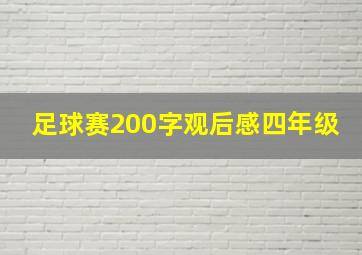 足球赛200字观后感四年级